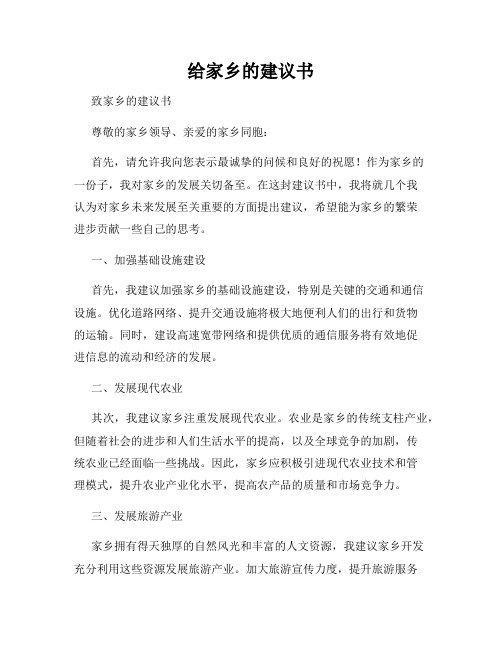 给家乡的建议书

致家乡的建议书

尊敬的家乡领导、亲爱的家乡同胞：

首先，请允许我向您表示最诚挚的问候和良好的祝愿！作为家乡的一份子，我对家乡的发展关切备至。在这封建议书中，我将就几个我认为对家乡未来发展至关重要的方面提出建议，希望能为家乡的繁荣进步贡献一些自己的思考。

一、加强基础设施建设

首先，我建议加强家乡的基础设施建设，特别是关键的交通和通信设施。优化道路网络、提升交通设施将极大地便利人们的出行和货物的运输。同时，建设高速宽带网络和提供优质的通信服务将有效地促进信息的流动和经济的发展。

二、发展现代农业

其次，我建议家乡注重发展现代农业。农业是家乡的传统支柱产业，但随着社会的进步和人们生活水平的提高，以及全球竞争的加剧，传统农业已经面临一些挑战。因此，家乡应积极引进现代农业技术和管理模式，提升农业产业化水平，提高农产品的质量和市场竞争力。

三、发展旅游产业

家乡拥有得天独厚的自然风光和丰富的人文资源，我建议家乡开发充分利用这些资源发展旅游产业。加大旅游宣传力度，提升旅游服务